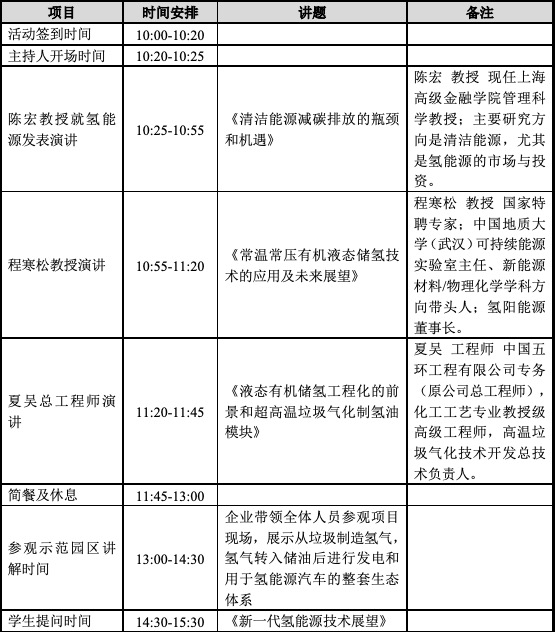 | 项目 | 时间安排 | 讲题 | 备注 |
|---|---|---|---|
| 活动签到时间 | 10:00-10:20 | | |
| 主持人开场时间 | 10:20-10:25 | | |
| 陈宏教授就氢能源发表演讲 | 10:25-10:55 | 《清洁能源减碳排放的瓶颈和机遇》 | 陈宏 教授 现任上海高级金融学院管理科学教授；主要研究方向是清洁能源，尤其是氢能源的市场与投资。 |
| 程寒松教授演讲 | 10:55-11:20 | 《常温常压有机液态储氢技术的应用及未来展望》 | 程寒松 教授 国家特聘专家；中国地质大学（武汉）可持续能源实验室主任、新能源材料/物理化学学科方向带头人；氢阳能源董事长。 |
| 夏吴总工程师演讲 | 11:20-11:45 | 《液态有机储氢工程化的前景和超高温垃圾气化制氢油模块》 | 夏吴 工程师 中国五环工程有限公司专务（原公司总工程师），化工工艺专业教授级高级工程师，高温垃圾气化技术开发总技术负责人。 |
| 简餐及休息 | 11:45-13:00 | | |
| 参观示范园区讲解时间 | 13:00-14:30 | 企业带领全体人员参观项目现场，展示从垃圾制造氢气，氢气转入储油后进行发电和用于氢能源汽车的整套生态体系 | |
| 学生提问时间 | 14:30-15:30 | 《新一代氢能源技术展望》 | |